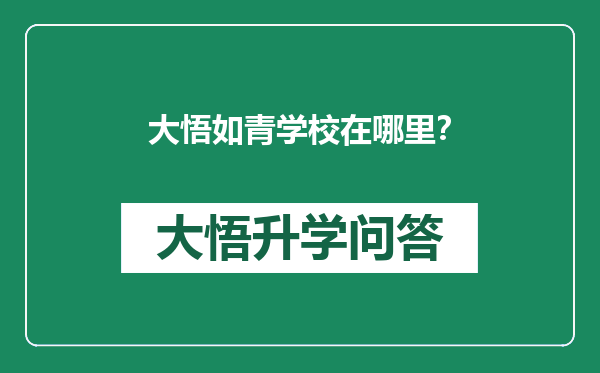 大悟如青学校在哪里？

大悟升学问答